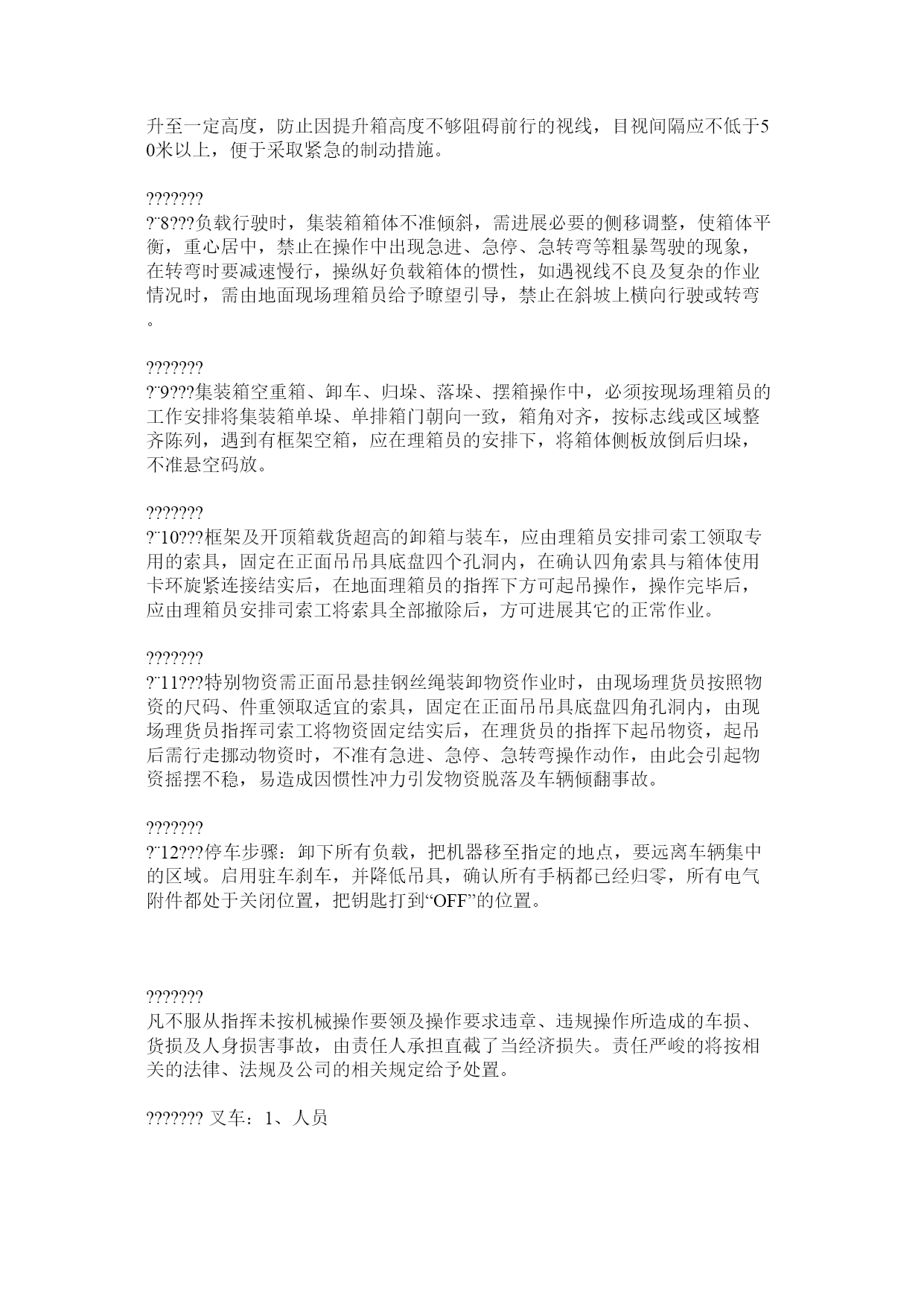 升至一定高度，防止因提升箱高度不够阻碍前行的视线，目视间隔应不低于50米以上，便于采取紧急的制动措施。

???????
?¨8???负载行驶时，集装箱箱体不准倾斜，需进展必要的侧移调整，使箱体平衡，重心居中，禁止在操作中出现急进、急停、急转弯等粗暴驾驶的现象，在转弯时要减速慢行，操纵好负载箱体的惯性，如遇视线不良及复杂的作业情况时，需由地面现场理箱员给予瞭望引导，禁止在斜坡上横向行驶或转弯。

???????
?¨9???集装箱空重箱、卸车、归垛、落垛、摆箱操作中，必须按现场理箱员的工作安排将集装箱单垛、单排箱门朝向一致，箱角对齐，按标志线或区域整齐陈列，遇到有框架空箱，应在理箱员的安排下，将箱体侧板放倒后归垛，不准悬空码放。

???????
?¨10???框架及开顶箱载货超高的卸箱与装车，应由理箱员安排司索工领取专用的索具，固定在正面吊吊具底盘四个孔洞内，在确认四角索具与箱体使用卡环旋紧连接结实后，在地面理箱员的指挥下方可起吊操作，操作完毕后，应由理箱员安排司索工将索具全部撤除后，方可进展其它的正常作业。

???????
?¨11???特别物资需正面吊悬挂钢丝绳装卸物资作业时，由现场理货员按照物资的尺码、件重领取适宜的索具，固定在正面吊吊具底盘四角孔洞内，由现场理货员指挥司索工将物资固定结实后，在理货员的指挥下起吊物资，起吊后需行走挪动物资时，不准有急进、急停、急转弯操作动作，由此会引起物资摇摆不稳，易造成因惯性冲力引发物资脱落及车辆倾翻事故。

???????
?¨12???停车步骤：卸下所有负载，把机器移至指定的地点，要远离车辆集中的区域。启用驻车刹车，并降低吊具，确认所有手柄都已经归零，所有电气附件都处于关闭位置，把钥匙打到“OFF”的位置。

???????
凡不服从指挥未按机械操作要领及操作要求违章、违规操作所造成的车损、货损及人身损害事故，由责任人承担直截了当经济损失。责任严峻的将按相关的法律、法规及公司的相关规定给予处置。

??????? 叉车：1、人员